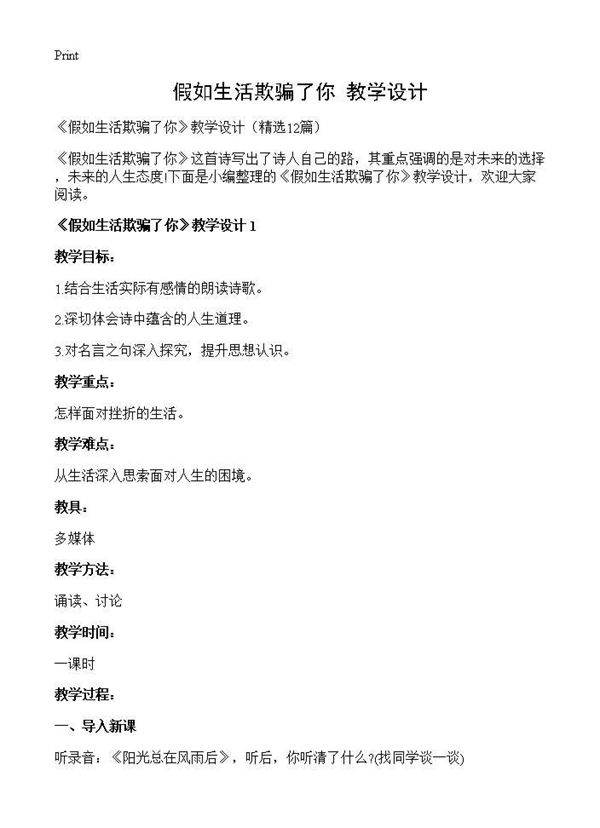 Print

假如生活欺骗了你 教学设计

《假如生活欺骗了你》教学设计（精选12篇）

《假如生活欺骗了你》这首诗写出了诗人自己的路，其重点强调的是对未来的选择，未来的人生态度!下面是小编整理的《假如生活欺骗了你》教学设计，欢迎大家阅读。

《假如生活欺骗了你》教学设计 1

教学目标：

1.结合生活实际有感情的朗读诗歌。

2.深切体会诗中蕴含的人生道理。

3.对名言之句深入探究，提升思想认识。

教学重点：

怎样面对挫折的生活。

教学难点：

从生活深入思索面对人生的困境。

教具：

多媒体

教学方法：

诵读、讨论

教学时间：

一课时

教学过程：

一、导入新课

听录音：《阳光总在风雨后》，听后，你听清了什么?(找同学谈一谈)